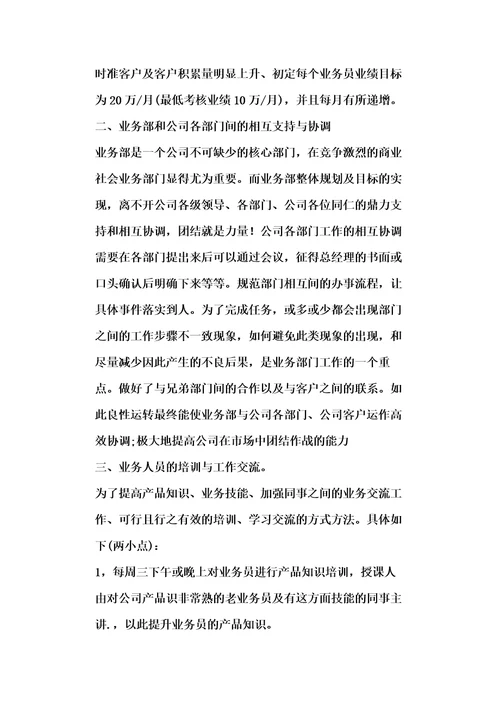 时准客户及客户积累量明显上升、初定每个业务员业绩目标为20万/月(最低考核业绩10万/月)，并且每月有所递增。

二、业务部和公司各部门间的相互支持与协调

业务部是一个公司不可缺少的核心部门，在竞争激烈的商业社会业务部门显得尤为重要。而业务部整体规划及目标的实现，离不开公司各级领导、各部门、公司各位同仁的鼎力支持和相互协调，团结就是力量！公司各部门工作的相互协调需要在各部门提出来后可以通过会议，征得总经理的书面或口头确认后明确下来等等。规范部门相互间的办事流程，让具体事件落实到人。为了完成任务，或多或少都会出现部门之间的工作步骤不一致现象，如何避免此类现象的出现，和尽量减少因此产生的不良后果，是业务部门工作的一个重点。做好了与兄弟部门间的合作以及与客户之间的联系。如此良性运转最终能使业务部与公司各部门、公司客户运作高效协调;极大地提高公司在市场中团结作战的能力

三、业务人员的培训与工作交流。

为了提高产品知识、业务技能、加强同事之间的业务交流工作、可行且行之有效的培训、学习交流的方式方法。具体如下(两小点)：

1，每周三下午或晚上对业务员进行产品知识培训，授课人由对公司产品识非常熟的老业务员及有这方面技能的同事主讲.，以此提升业务员的产品知识。